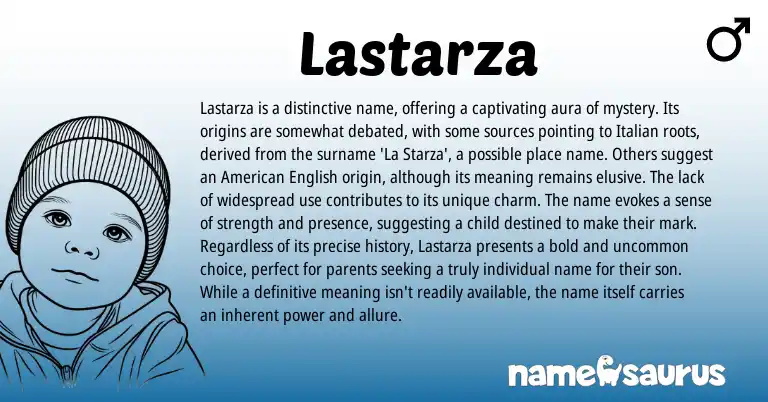 Lastarza

♂

Lastarza is a distinctive name, offering a captivating aura of mystery. Its origins are somewhat debated, with some sources pointing to Italian roots, derived from the surname 'La Starza', a possible place name. Others suggest an American English origin, although its meaning remains elusive. The lack of widespread use contributes to its unique charm. The name evokes a sense of strength and presence, suggesting a child destined to make their mark. Regardless of its precise history, Lastarza presents a bold and uncommon choice, perfect for parents seeking a truly individual name for their son. While a definitive meaning isn't readily available, the name itself carries an inherent power and allure.

namesaurus